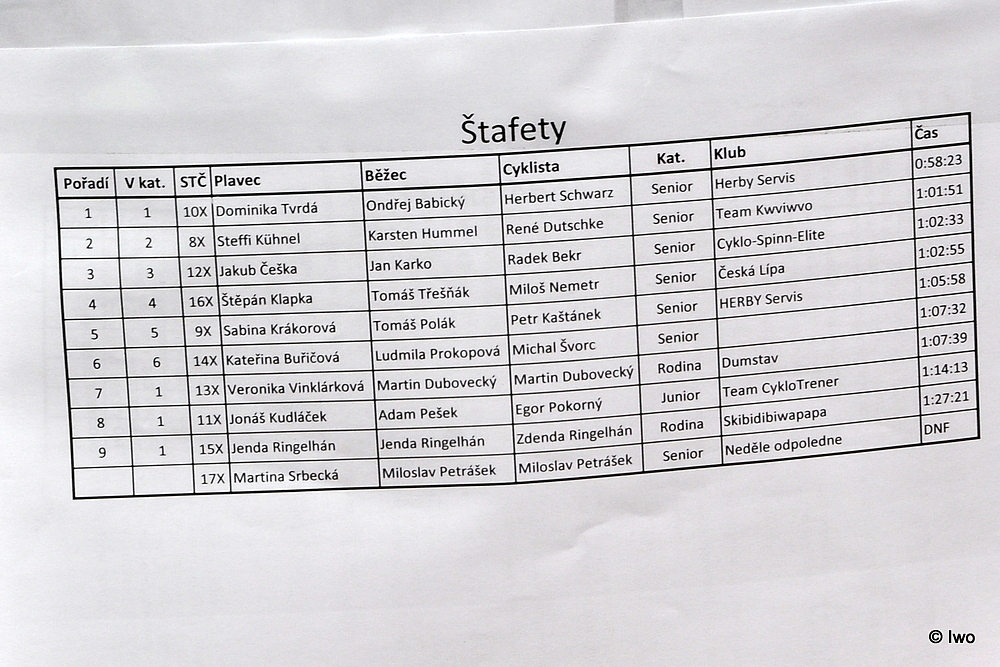 Štafety

| Pořadí | V kat. | STČ | Plavec | Běžec | Cyklista | Kat. | Klub | Čas |
|---|---|---|---|---|---|---|---|---|
| 1 | 1 | 10X | Dominika Tvrdá | Ondřej Babický | Herbert Schwarz | Senior | Herby Servis | 0:58:23 |
| 2 | 2 | 8X | Steffi Kühnel | Karsten Hummel | René Dutschke | Senior | Team Kwviwvo | 1:01:51 |
| 3 | 3 | 12X | Jakub Češka | Jan Karko | Radek Bekr | Senior | Cyklo-Spinn-Elite | 1:02:33 |
| 4 | 4 | 16X | Štěpán Klapka | Tomáš Třešňák | Miloš Nemetr | Senior | Česká Lípa | 1:02:55 |
| 5 | 5 | 9X | Sabina Krákorová | Tomáš Polák | Petr Kaštánek | Senior | HERBY Servis | 1:05:58 |
| 6 | 6 | 14X | Kateřina Buřičová | Ludmila Prokopová | Michal Švorc | Senior | | 1:07:32 |
| 7 | 1 | 13X | Veronika Vinklárková | Martin Dubovecký | Martin Dubovecký | Rodina | Dumstav | 1:07:39 |
| 8 | 1 | 11X | Jonáš Kudláček | Adam Pešek | Egor Pokorný | Junior | Team CykloTrener | 1:14:13 |
| 9 | 1 | 15X | Jenda Ringelhán | Jenda Ringelhán | Zdenda Ringelhán | Rodina | Skibidibiwapapa | 1:27:21 |
| | | 17X | Martina Srbecká | Miloslav Petrášek | Miloslav Petrášek | Senior | Neděle odpoledne | DNF |

© Iwo